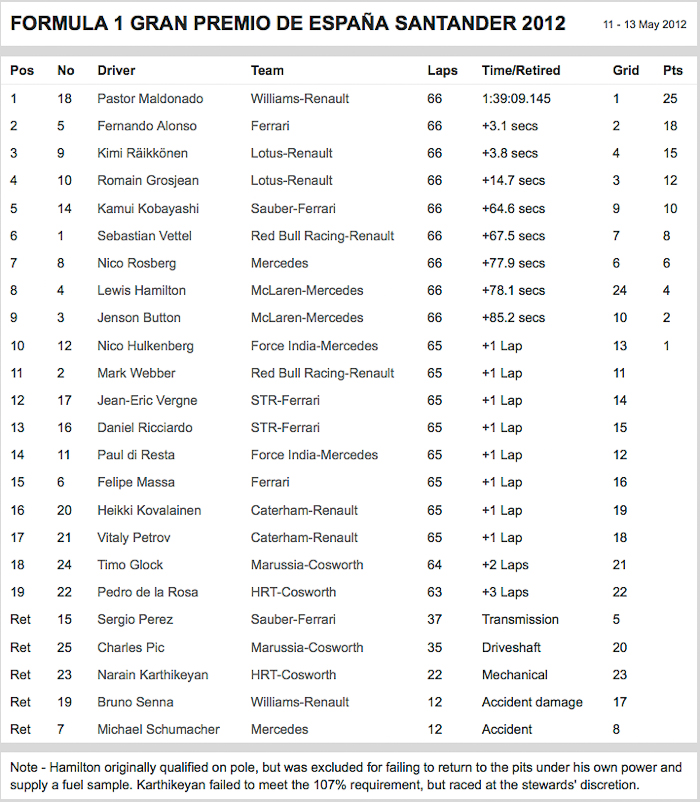 FORMULA 1 GRAN PREMIO DE ESPAÑA SANTANDER 2012

11 - 13 May 2012

| Pos | No | Driver | Team | Laps | Time/Retired | Grid | Pts |
|---|---|---|---|---|---|---|---|
| 1 | 18 | Pastor Maldonado | Williams-Renault | 66 | 1:39:09.145 | 1 | 25 |
| 2 | 5 | Fernando Alonso | Ferrari | 66 | +3.1 secs | 2 | 18 |
| 3 | 9 | Kimi Räikkönen | Lotus-Renault | 66 | +3.8 secs | 4 | 15 |
| 4 | 10 | Romain Grosjean | Lotus-Renault | 66 | +14.7 secs | 3 | 12 |
| 5 | 14 | Kamui Kobayashi | Sauber-Ferrari | 66 | +64.6 secs | 9 | 10 |
| 6 | 1 | Sebastian Vettel | Red Bull Racing-Renault | 66 | +67.5 secs | 7 | 8 |
| 7 | 8 | Nico Rosberg | Mercedes | 66 | +77.9 secs | 6 | 6 |
| 8 | 4 | Lewis Hamilton | McLaren-Mercedes | 66 | +78.1 secs | 24 | 4 |
| 9 | 3 | Jenson Button | McLaren-Mercedes | 66 | +85.2 secs | 10 | 2 |
| 10 | 12 | Nico Hulkenberg | Force India-Mercedes | 65 | +1 Lap | 13 | 1 |
| 11 | 2 | Mark Webber | Red Bull Racing-Renault | 65 | +1 Lap | 11 | |
| 12 | 17 | Jean-Eric Vergne | STR-Ferrari | 65 | +1 Lap | 14 | |
| 13 | 16 | Daniel Ricciardo | STR-Ferrari | 65 | +1 Lap | 15 | |
| 14 | 11 | Paul di Resta | Force India-Mercedes | 65 | +1 Lap | 12 | |
| 15 | 6 | Felipe Massa | Ferrari | 65 | +1 Lap | 16 | |
| 16 | 20 | Heikki Kovalainen | Caterham-Renault | 65 | +1 Lap | 19 | |
| 17 | 21 | Vitaly Petrov | Caterham-Renault | 65 | +1 Lap | 18 | |
| 18 | 24 | Timo Glock | Marussia-Cosworth | 64 | +2 Laps | 21 | |
| 19 | 22 | Pedro de la Rosa | HRT-Cosworth | 63 | +3 Laps | 22 | |
| Ret | 15 | Sergio Perez | Sauber-Ferrari | 37 | Transmission | 5 | |
| Ret | 25 | Charles Pic | Marussia-Cosworth | 35 | Driveshaft | 20 | |
| Ret | 23 | Narain Karthikeyan | HRT-Cosworth | 22 | Mechanical | 23 | |
| Ret | 19 | Bruno Senna | Williams-Renault | 12 | Accident damage | 17 | |
| Ret | 7 | Michael Schumacher | Mercedes | 12 | Accident | 8 | |

Note - Hamilton originally qualified on pole, but was excluded for failing to return to the pits under his own power and supply a fuel sample. Karthikeyan failed to meet the 107% requirement, but raced at the stewards' discretion.